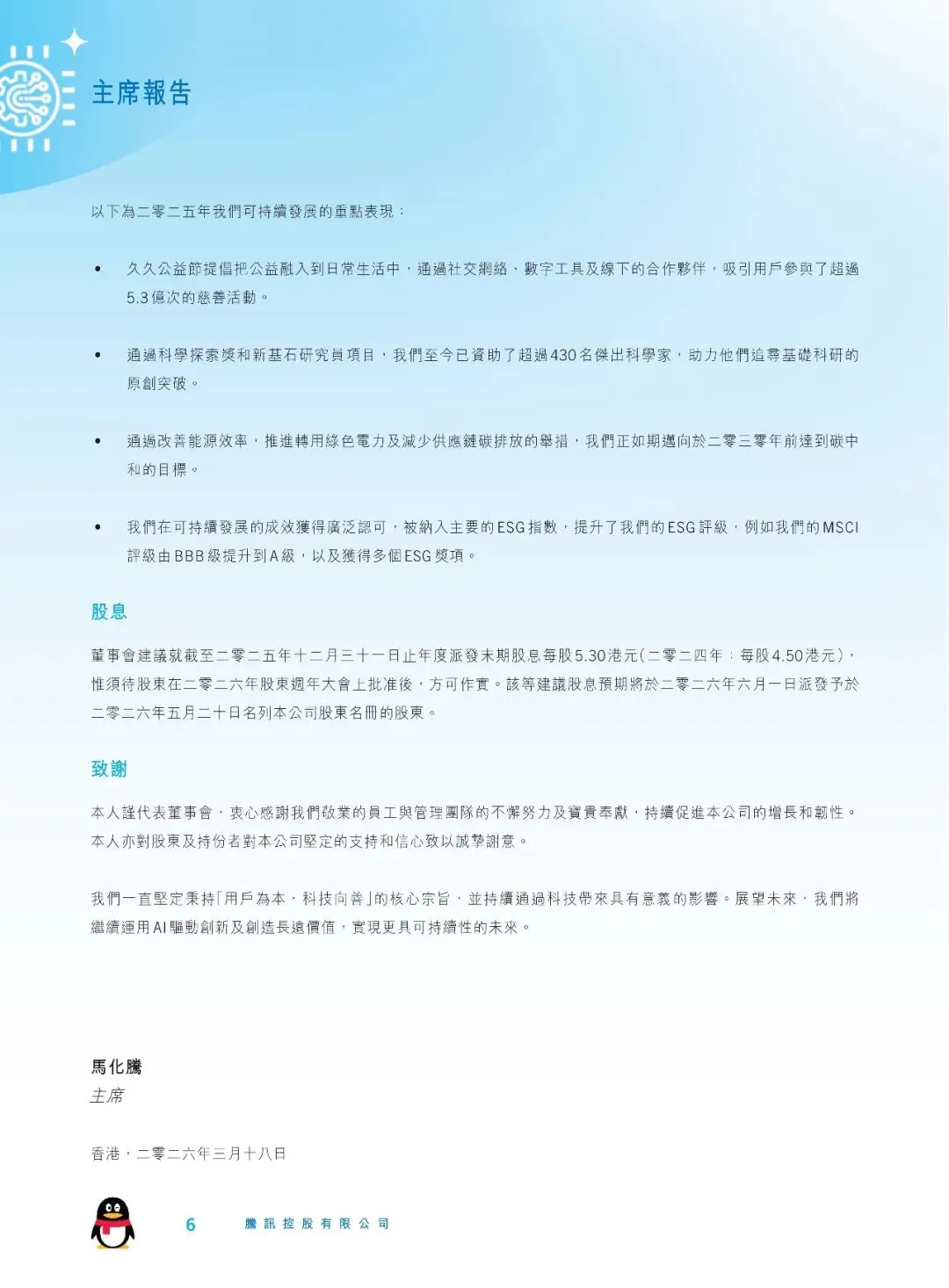 主席報告

以下為二零二五年我們可持續發展的重點表現：

• 久久公益節提倡把公益融入到日常生活中，通過社交網絡、數字工具及線下的合作夥伴，吸引用戶參與了超過5.3億次的慈善活動。

• 通過科學探索獎和新基石研究員項目，我們至今已資助了超過430名傑出科學家，助力他們追尋基礎科研的原創突破。

• 通過改善能源效率，推進轉用綠色電力及減少供應鏈碳排放的舉措，我們正如期邁向於二零三零年前達到碳中和的目標。

• 我們在可持續發展的成效獲得廣泛認可，被納入主要的ESG指數，提升了我們的ESG評級，例如我們的MSCI評級由BBB級提升到A級，以及獲得多個ESG獎項。

股息

董事會建議就截至二零二五年十二月三十一日止年度派發末期股息每股5.30港元(二零二四年：每股4.50港元)，惟須待股東在二零二六年股東週年大會上批准後，方可作實。該等建議股息預期將於二零二六年六月一日派發予於二零二六年五月二十日名列本公司股東名冊的股東。

致謝

本人謹代表董事會，衷心感謝我們敬業的員工與管理團隊的不懈努力及寶貴奉獻，持續促進本公司的增長和韌性。本人亦對股東及持份者對本公司堅定的支持和信心致以誠摯謝意。

我們一直堅定秉持「用戶為本，科技向善」的核心宗旨，並持續通過科技帶來具有意義的影響。展望未來，我們將繼續運用AI驅動創新及創造長遠價值，實現更具可持續性的未來。

馬化騰
主席

香港，二零二六年三月十八日

6 騰訊控股有限公司